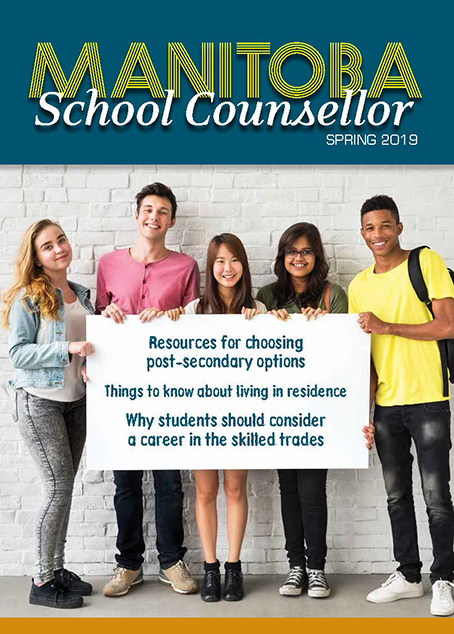 MANITOBA
School Counsellor
SPRING 2019

Resources for choosing post-secondary options

Things to know about living in residence

Why students should consider a career in the skilled trades